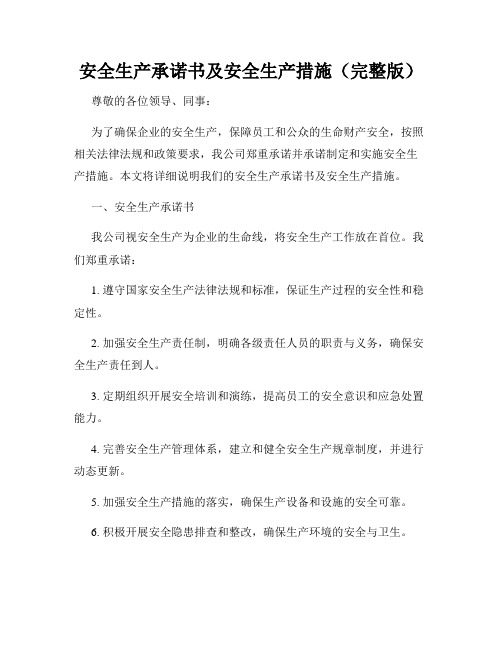 安全生产承诺书及安全生产措施（完整版）

尊敬的各位领导、同事：

为了确保企业的安全生产，保障员工和公众的生命财产安全，按照相关法律法规和政策要求，我公司郑重承诺并承诺制定和实施安全生产措施。本文将详细说明我们的安全生产承诺书及安全生产措施。

一、安全生产承诺书

我公司视安全生产为企业的生命线，将安全生产工作放在首位。我们郑重承诺：

1. 遵守国家安全生产法律法规和标准，保证生产过程的安全性和稳定性。

2. 加强安全生产责任制，明确各级责任人员的职责与义务，确保安全生产责任到人。

3. 定期组织开展安全培训和演练，提高员工的安全意识和应急处置能力。

4. 完善安全生产管理体系，建立和健全安全生产规章制度，并进行动态更新。

5. 加强安全生产措施的落实，确保生产设备和设施的安全可靠。

6. 积极开展安全隐患排查和整改，确保生产环境的安全与卫生。